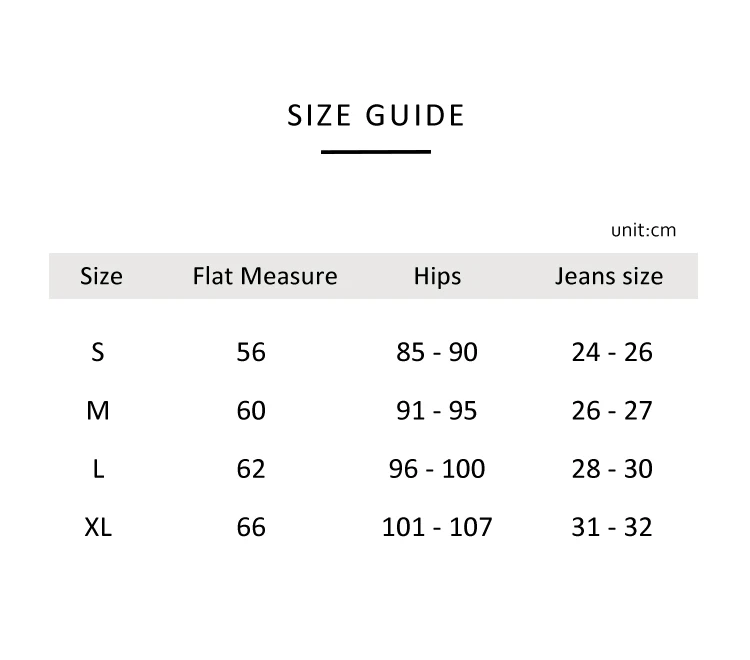 SIZE GUIDE

unit:cm

| Size | Flat Measure | Hips | Jeans size |
|---|---|---|---|
| S | 56 | 85 - 90 | 24 - 26 |
| M | 60 | 91 - 95 | 26 - 27 |
| L | 62 | 96 - 100 | 28 - 30 |
| XL | 66 | 101 - 107 | 31 - 32 |